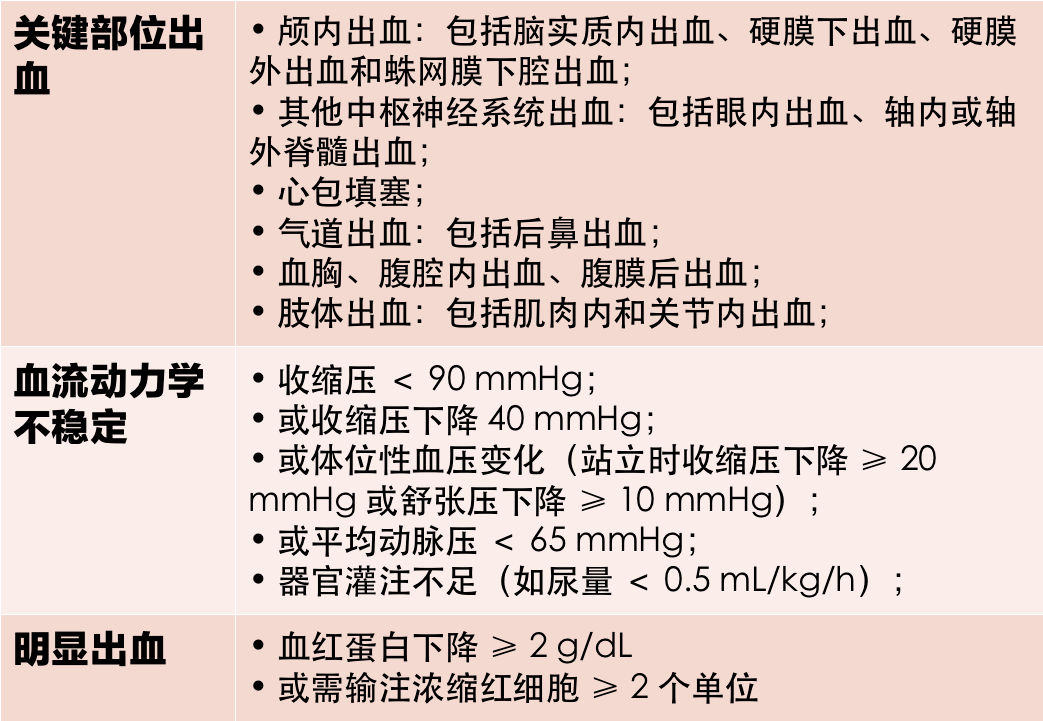 | 关键部位出血 | • 颅内出血：包括脑实质内出血、硬膜下出血、硬膜外出血和蛛网膜下腔出血；<br>• 其他中枢神经系统出血：包括眼内出血、轴内或轴外脊髓出血；<br>• 心包填塞；<br>• 气道出血：包括后鼻出血；<br>• 血胸、腹腔内出血、腹膜后出血；<br>• 肢体出血：包括肌肉内和关节内出血； |
|---|---|
| 血流动力学不稳定 | • 收缩压 ＜ 90 mmHg；<br>• 或收缩压下降 40 mmHg；<br>• 或体位性血压变化（站立时收缩压下降 ⩾ 20 mmHg 或舒张压下降 ⩾ 10 mmHg）；<br>• 或平均动脉压 ＜ 65 mmHg；<br>• 器官灌注不足（如尿量 ＜ 0.5 mL/kg/h）； |
| 明显出血 | • 血红蛋白下降 ⩾ 2 g/dL<br>• 或需输注浓缩红细胞 ⩾ 2 个单位 |